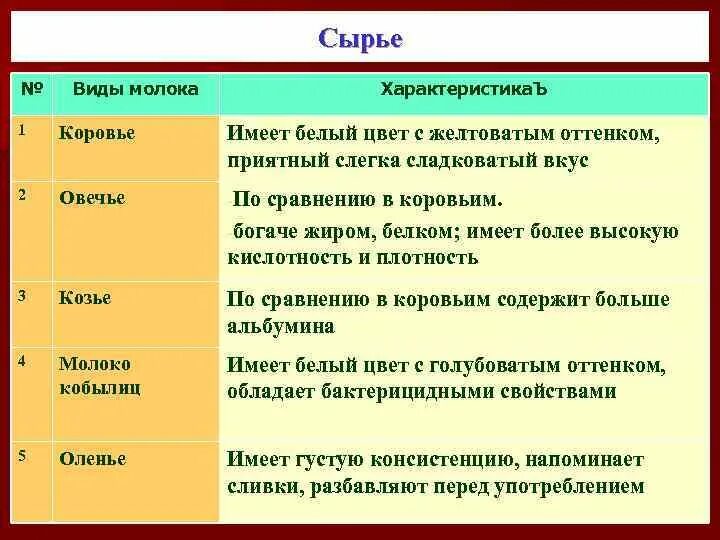 Сырье

| № | Виды молока | ХарактеристикаЪ |
|---|---|---|
| 1 | Коровье | Имеет белый цвет с желтоватым оттенком, приятный слегка сладковатый вкус |
| 2 | Овечье | По сравнению в коровьим. богаче жиром, белком; имеет более высокую кислотность и плотность |
| 3 | Козье | По сравнению в коровьим содержит больше альбумина |
| 4 | Молоко кобылиц | Имеет белый цвет с голубоватым оттенком, обладает бактерицидными свойствами |
| 5 | Оленье | Имеет густую консистенцию, напоминает сливки, разбавляют перед употреблением |